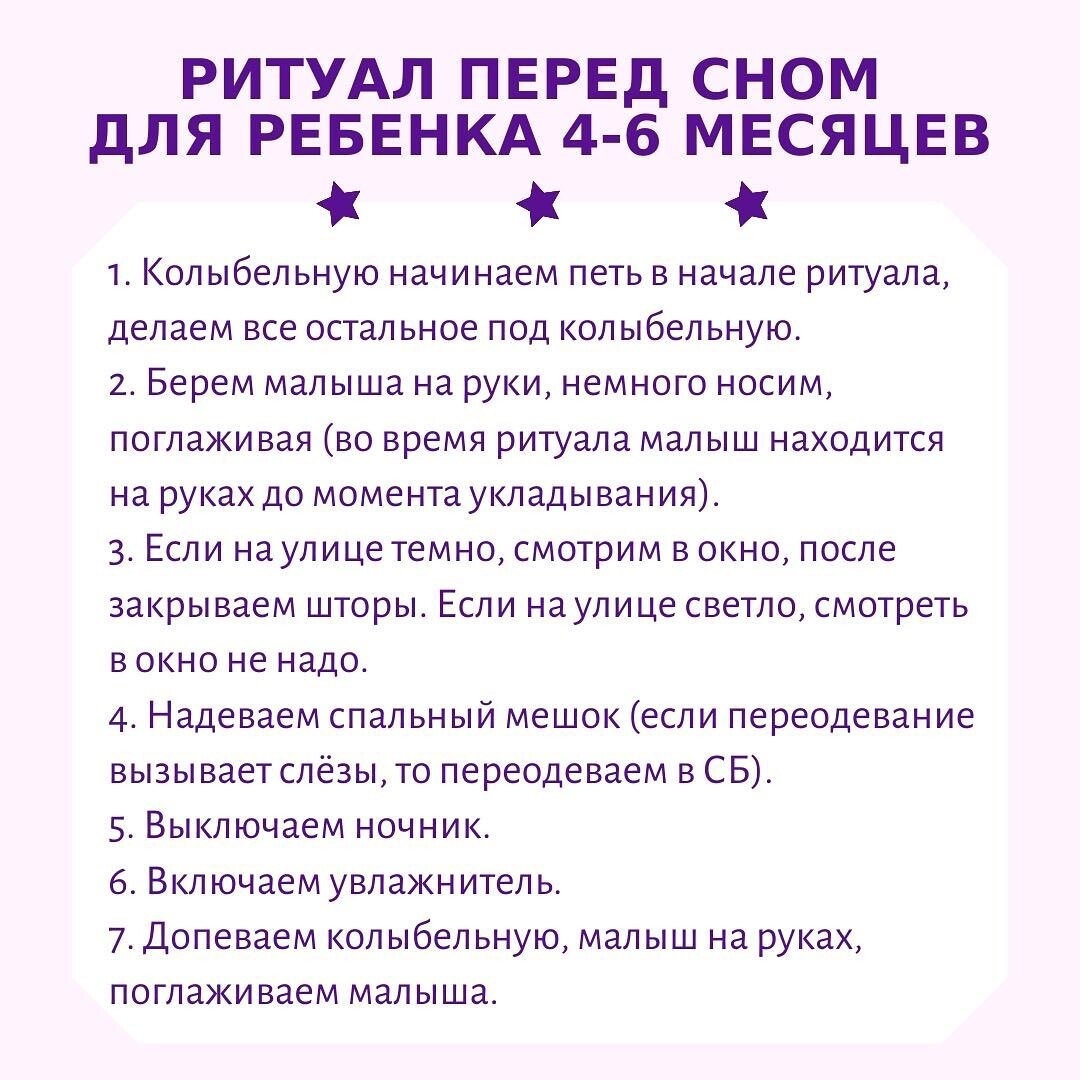 РИТУАЛ ПЕРЕД СНОМ ДЛЯ РЕБЕНКА 4-6 МЕСЯЦЕВ

1. Колыбельную начинаем петь в начале ритуала, делаем все остальное под колыбельную.
2. Берем малыша на руки, немного носим, поглаживая (во время ритуала малыш находится на руках до момента укладывания).
3. Если на улице темно, смотрим в окно, после закрываем шторы. Если на улице светло, смотреть в окно не надо.
4. Надеваем спальный мешок (если переодевание вызывает слёзы, то переодеваем в СБ).
5. Выключаем ночник.
6. Включаем увлажнитель.
7. Допеваем колыбельную, малыш на руках, поглаживаем малыша.